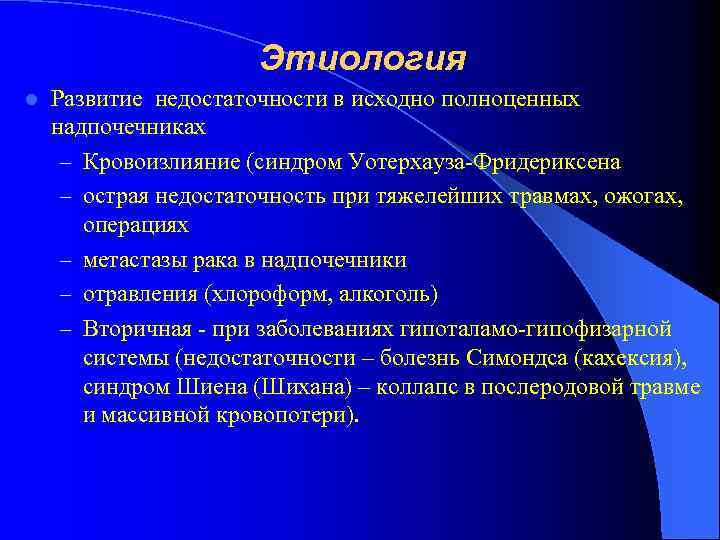 Этиология

Развитие недостаточности в исходно полноценных надпочечниках

– Кровоизлияние (синдром Уотерхауза-Фридериксена

– острая недостаточность при тяжелейших травмах, ожогах, операциях

– метастазы рака в надпочечники

– отравления (хлороформ, алкоголь)

– Вторичная - при заболеваниях гипоталамо-гипофизарной системы (недостаточности – болезнь Симондса (кахексия), синдром Шиена (Шихана) – коллапс в послеродовой травме и массивной кровопотери).